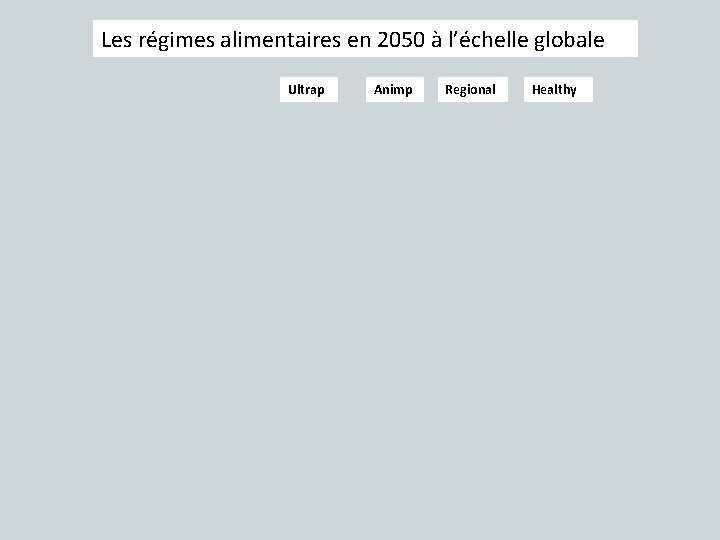 Les régimes alimentaires en 2050 à l’échelle globale

Ultrap

Animp

Regional

Healthy